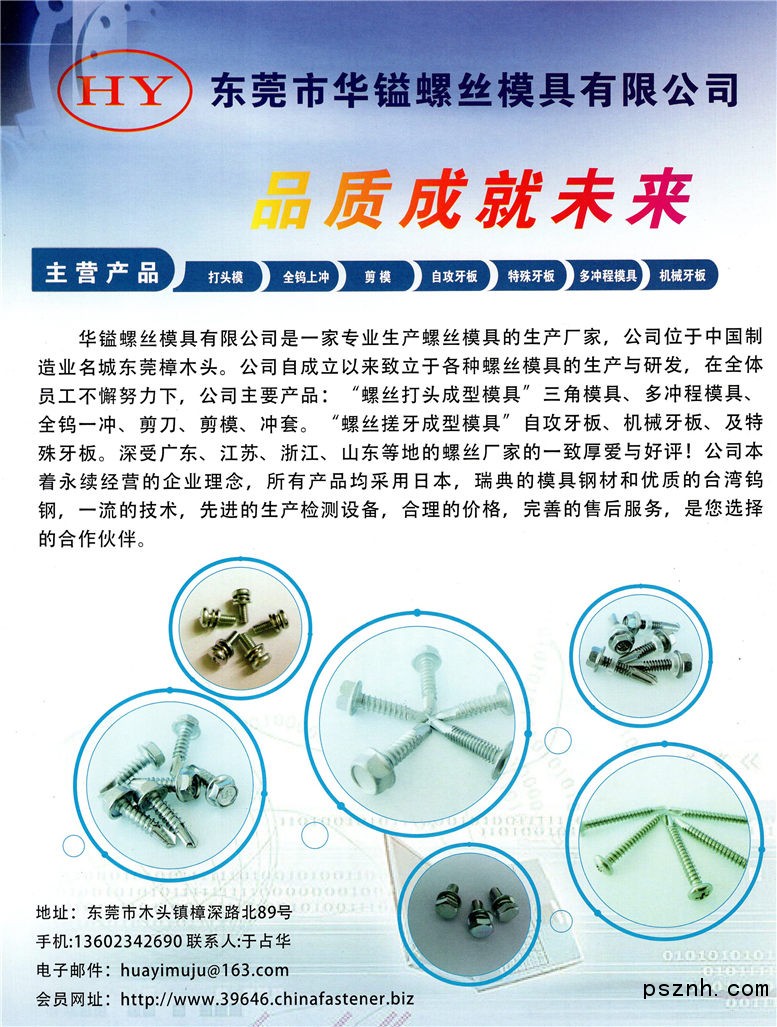 HY 东莞市华镒螺丝模具有限公司

品质成就未来

主营产品

打头模 全钨上冲 剪模 自攻牙板 特殊牙板 多冲程模具 机械牙板

华镒螺丝模具有限公司是一家专业生产螺丝模具的生产厂家，公司位于中国制造业名城东莞樟木头。公司自成立以来致立于各种螺丝模具的生产与研发，在全体员工不懈努力下，公司主要产品：“螺丝打头成型模具”三角模具、多冲程模具、全钨一冲、剪刀、剪模、冲套。“螺丝搓牙成型模具”自攻牙板、机械牙板、及特殊牙板。深受广东、江苏、浙江、山东等地的螺丝厂家的一致厚爱与好评！公司本着永续经营的企业理念，所有产品均采用日本，瑞典的模具钢材和优质的台湾钨钢，一流的技术，先进的生产检测设备，合理的价格，完善的售后服务，是您选择的合作伙伴。

地址：东莞市木头镇樟深路北89号
手机:13602342690 联系人:于占华
电子邮件：huayimuju@163.com
会员网址：http://www.39646.chinafastener.biz

psznh.com